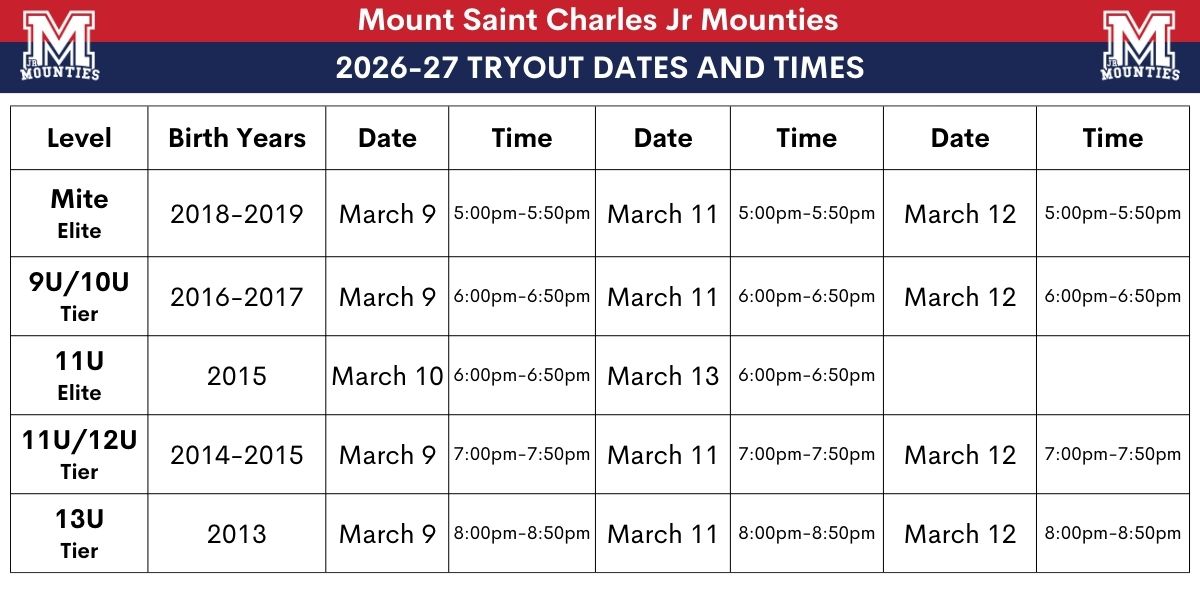 M JR MOUNTIES

Mount Saint Charles Jr Mounties

2026-27 TRYOUT DATES AND TIMES

M JR MOUNTIES

| Level | Birth Years | Date | Time | Date | Time | Date | Time |
|---|---|---|---|---|---|---|---|
| Mite Elite | 2018-2019 | March 9 | 5:00pm-5:50pm | March 11 | 5:00pm-5:50pm | March 12 | 5:00pm-5:50pm |
| 9U/10U Tier | 2016-2017 | March 9 | 6:00pm-6:50pm | March 11 | 6:00pm-6:50pm | March 12 | 6:00pm-6:50pm |
| 11U Elite | 2015 | March 10 | 6:00pm-6:50pm | March 13 | 6:00pm-6:50pm | | |
| 11U/12U Tier | 2014-2015 | March 9 | 7:00pm-7:50pm | March 11 | 7:00pm-7:50pm | March 12 | 7:00pm-7:50pm |
| 13U Tier | 2013 | March 9 | 8:00pm-8:50pm | March 11 | 8:00pm-8:50pm | March 12 | 8:00pm-8:50pm |